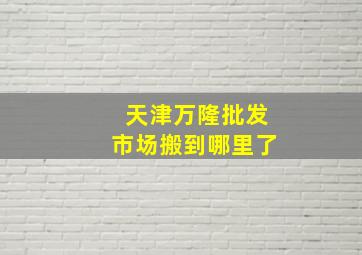 天津万隆批发市场搬到哪里了